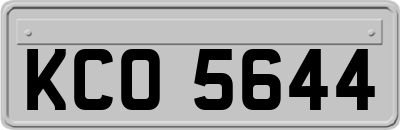 KCO 5644